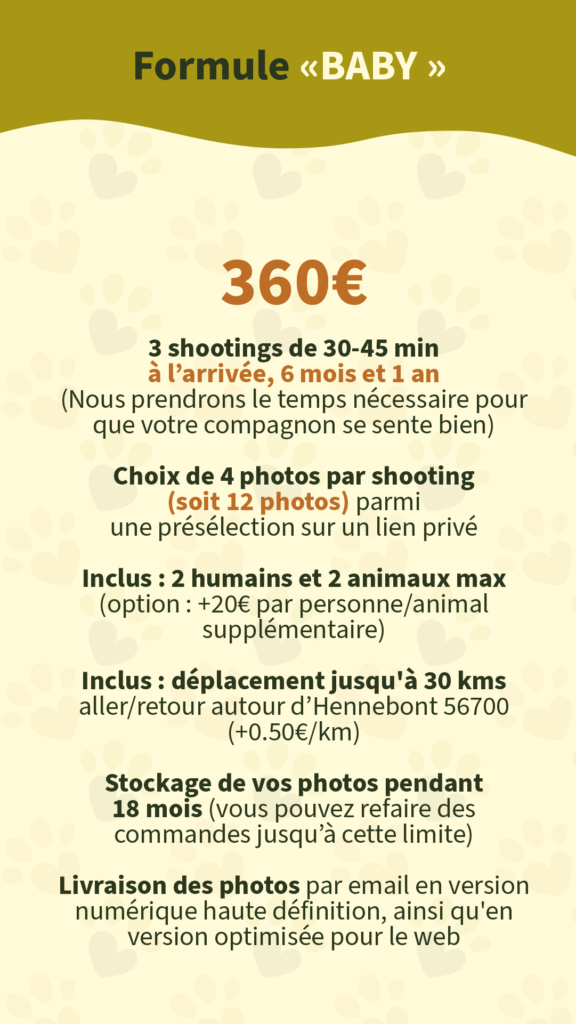 Formule «BABY »

360€

3 shootings de 30-45 min
à l’arrivée, 6 mois et 1 an
(Nous prendrons le temps nécessaire pour que votre compagnon se sente bien)

Choix de 4 photos par shooting
(soit 12 photos) parmi
une présélection sur un lien privé

Inclus : 2 humains et 2 animaux max
(option : +20€ par personne/animal supplémentaire)

Inclus : déplacement jusqu'à 30 kms
aller/retour autour d’Hennebont 56700
(+0.50€/km)

Stockage de vos photos pendant
18 mois (vous pouvez refaire des commandes jusqu’à cette limite)

Livraison des photos par email en version numérique haute définition, ainsi qu'en version optimisée pour le web